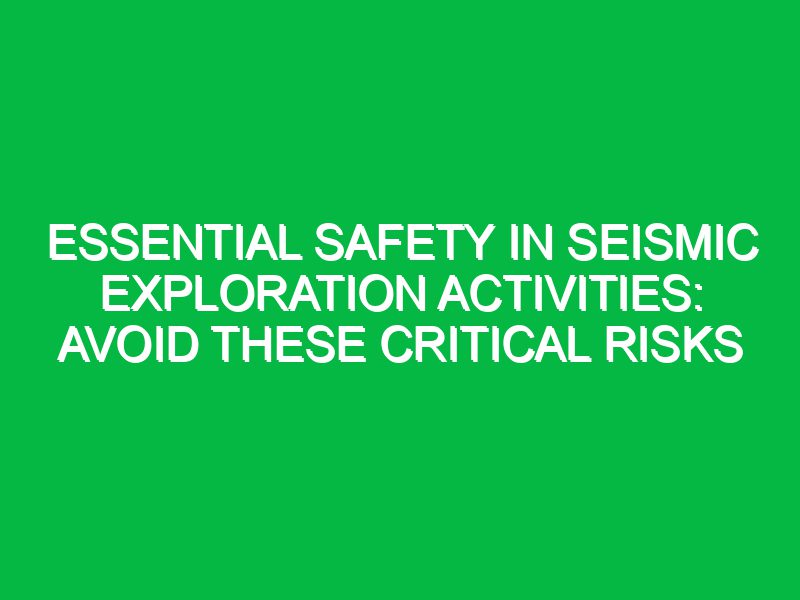 ESSENTIAL SAFETY IN SEISMIC EXPLORATION ACTIVITIES: AVOID THESE CRITICAL RISKS